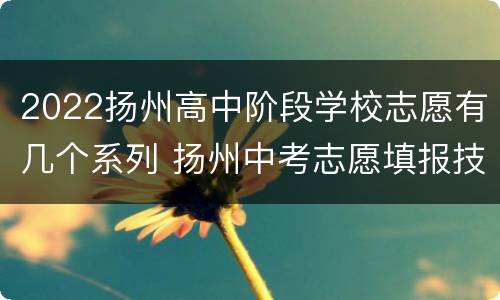 2022扬州高中阶段学校志愿有几个系列 扬州中考志愿填报技